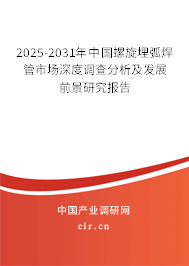 2025-2031年中国螺旋埋弧焊管市场深度调查分析及发展前景研究报告

中国产业调研网
cir.cn